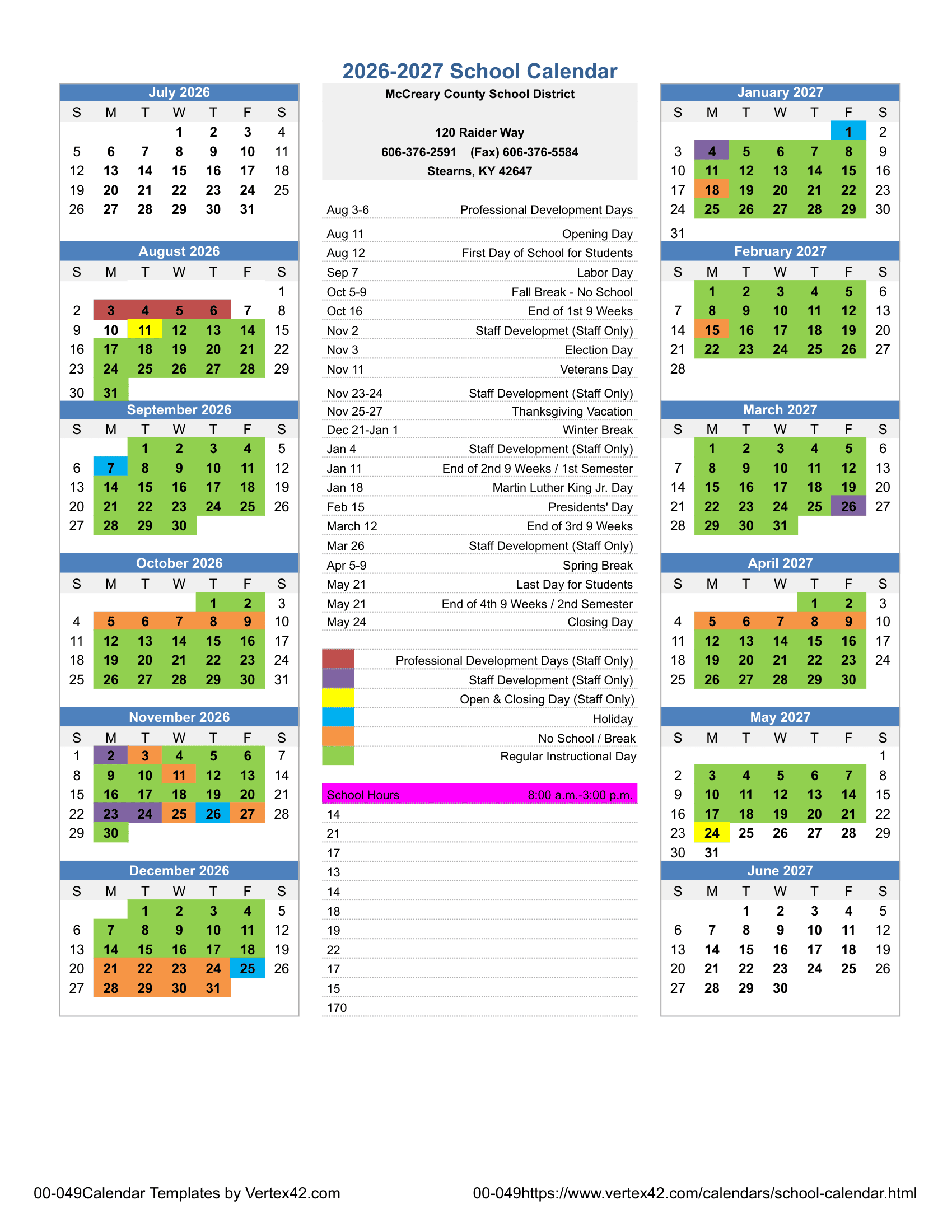 2026-2027 School Calendar

July 2026

| S | M | T | W | T | F | S |
|---|---|---|---|---|---|---|
| | | | 1 | 2 | 3 | 4 |
| 5 | 6 | 7 | 8 | 9 | 10 | 11 |
| 12 | 13 | 14 | 15 | 16 | 17 | 18 |
| 19 | 20 | 21 | 22 | 23 | 24 | 25 |
| 26 | 27 | 28 | 29 | 30 | 31 | |

August 2026

| S | M | T | W | T | F | S |
|---|---|---|---|---|---|---|
| | | | | | | 1 |
| 2 | 3 | 4 | 5 | 6 | 7 | 8 |
| 9 | 10 | 11 | 12 | 13 | 14 | 15 |
| 16 | 17 | 18 | 19 | 20 | 21 | 22 |
| 23 | 24 | 25 | 26 | 27 | 28 | 29 |
| 30 | 31 | | | | | |

September 2026

| S | M | T | W | T | F | S |
|---|---|---|---|---|---|---|
| | | 1 | 2 | 3 | 4 | 5 |
| 6 | 7 | 8 | 9 | 10 | 11 | 12 |
| 13 | 14 | 15 | 16 | 17 | 18 | 19 |
| 20 | 21 | 22 | 23 | 24 | 25 | 26 |
| 27 | 28 | 29 | 30 | | | |

October 2026

| S | M | T | W | T | F | S |
|---|---|---|---|---|---|---|
| | | | | 1 | 2 | 3 |
| 4 | 5 | 6 | 7 | 8 | 9 | 10 |
| 11 | 12 | 13 | 14 | 15 | 16 | 17 |
| 18 | 19 | 20 | 21 | 22 | 23 | 24 |
| 25 | 26 | 27 | 28 | 29 | 30 | 31 |

November 2026

| S | M | T | W | T | F | S |
|---|---|---|---|---|---|---|
| 1 | 2 | 3 | 4 | 5 | 6 | 7 |
| 8 | 9 | 10 | 11 | 12 | 13 | 14 |
| 15 | 16 | 17 | 18 | 19 | 20 | 21 |
| 22 | 23 | 24 | 25 | 26 | 27 | 28 |
| 29 | 30 | | | | | |

December 2026

| S | M | T | W | T | F | S |
|---|---|---|---|---|---|---|
| | | 1 | 2 | 3 | 4 | 5 |
| 6 | 7 | 8 | 9 | 10 | 11 | 12 |
| 13 | 14 | 15 | 16 | 17 | 18 | 19 |
| 20 | 21 | 22 | 23 | 24 | 25 | 26 |
| 27 | 28 | 29 | 30 | 31 | | |

McCreary County School District

120 Raider Way
606-376-2591 (Fax) 606-376-5584
Stearns, KY 42647

| | |
|---|---|
| Aug 3-6 | Professional Development Days |
| Aug 11 | Opening Day |
| Aug 12 | First Day of School for Students |
| Sep 7 | Labor Day |
| Oct 5-9 | Fall Break - No School |
| Oct 16 | End of 1st 9 Weeks |
| Nov 2 | Staff Developmet (Staff Only) |
| Nov 3 | Election Day |
| Nov 11 | Veterans Day |
| Nov 23-24 | Staff Development (Staff Only) |
| Nov 25-27 | Thanksgiving Vacation |
| Dec 21-Jan 1 | Winter Break |
| Jan 4 | Staff Development (Staff Only) |
| Jan 11 | End of 2nd 9 Weeks / 1st Semester |
| Jan 18 | Martin Luther King Jr. Day |
| Feb 15 | Presidents' Day |
| March 12 | End of 3rd 9 Weeks |
| Mar 26 | Staff Development (Staff Only) |
| Apr 5-9 | Spring Break |
| May 21 | Last Day for Students |
| May 21 | End of 4th 9 Weeks / 2nd Semester |
| May 24 | Closing Day |

Professional Development Days (Staff Only)
Staff Development (Staff Only)
Open & Closing Day (Staff Only)
Holiday
No School / Break
Regular Instructional Day

School Hours 8:00 a.m.-3:00 p.m.
14
21
17
13
14
18
19
22
17
15
170

January 2027

| S | M | T | W | T | F | S |
|---|---|---|---|---|---|---|
| | | | | | 1 | 2 |
| 3 | 4 | 5 | 6 | 7 | 8 | 9 |
| 10 | 11 | 12 | 13 | 14 | 15 | 16 |
| 17 | 18 | 19 | 20 | 21 | 22 | 23 |
| 24 | 25 | 26 | 27 | 28 | 29 | 30 |
| 31 | | | | | | |

February 2027

| S | M | T | W | T | F | S |
|---|---|---|---|---|---|---|
| | 1 | 2 | 3 | 4 | 5 | 6 |
| 7 | 8 | 9 | 10 | 11 | 12 | 13 |
| 14 | 15 | 16 | 17 | 18 | 19 | 20 |
| 21 | 22 | 23 | 24 | 25 | 26 | 27 |
| 28 | | | | | | |

March 2027

| S | M | T | W | T | F | S |
|---|---|---|---|---|---|---|
| | 1 | 2 | 3 | 4 | 5 | 6 |
| 7 | 8 | 9 | 10 | 11 | 12 | 13 |
| 14 | 15 | 16 | 17 | 18 | 19 | 20 |
| 21 | 22 | 23 | 24 | 25 | 26 | 27 |
| 28 | 29 | 30 | 31 | | | |

April 2027

| S | M | T | W | T | F | S |
|---|---|---|---|---|---|---|
| | | | | 1 | 2 | 3 |
| 4 | 5 | 6 | 7 | 8 | 9 | 10 |
| 11 | 12 | 13 | 14 | 15 | 16 | 17 |
| 18 | 19 | 20 | 21 | 22 | 23 | 24 |
| 25 | 26 | 27 | 28 | 29 | 30 | |

May 2027

| S | M | T | W | T | F | S |
|---|---|---|---|---|---|---|
| | | | | | | 1 |
| 2 | 3 | 4 | 5 | 6 | 7 | 8 |
| 9 | 10 | 11 | 12 | 13 | 14 | 15 |
| 16 | 17 | 18 | 19 | 20 | 21 | 22 |
| 23 | 24 | 25 | 26 | 27 | 28 | 29 |
| 30 | 31 | | | | | |

June 2027

| S | M | T | W | T | F | S |
|---|---|---|---|---|---|---|
| | | 1 | 2 | 3 | 4 | 5 |
| 6 | 7 | 8 | 9 | 10 | 11 | 12 |
| 13 | 14 | 15 | 16 | 17 | 18 | 19 |
| 20 | 21 | 22 | 23 | 24 | 25 | 26 |
| 27 | 28 | 29 | 30 | | | |

00-049Calendar Templates by Vertex42.com
00-049https://www.vertex42.com/calendars/school-calendar.html